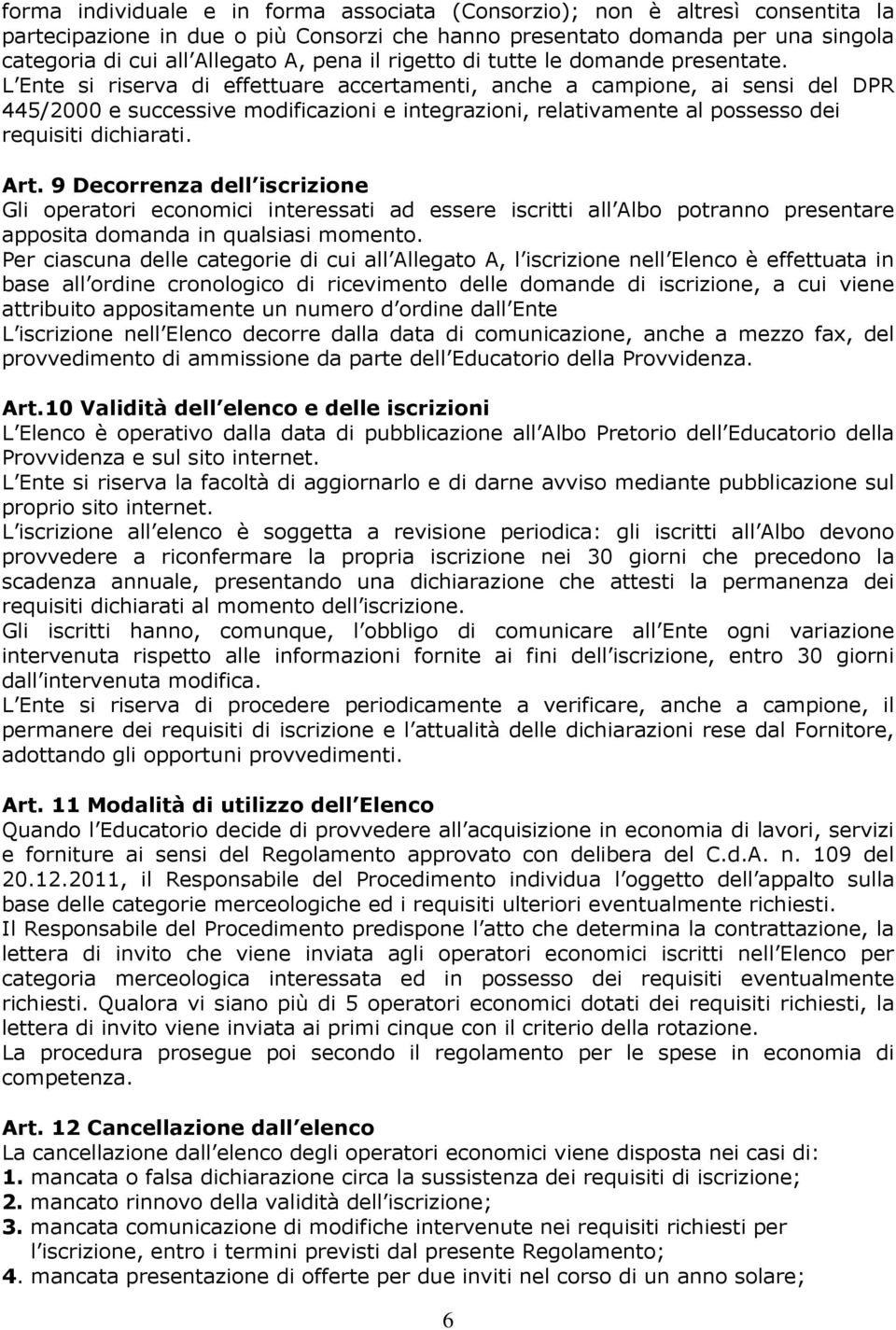 forma individuale e in forma associata (Consorzio); non è altresì consentita la partecipazione in due o più Consorzi che hanno presentato domanda per una singola categoria di cui all Allegato A, pena il rigetto di tutte le domande presentate.
L Ente si riserva di effettuare accertamenti, anche a campione, ai sensi del DPR 445/2000 e successive modificazioni e integrazioni, relativamente al possesso dei requisiti dichiarati.

Art. 9 Decorrenza dell iscrizione
Gli operatori economici interessati ad essere iscritti all Albo potranno presentare apposita domanda in qualsiasi momento.
Per ciascuna delle categorie di cui all Allegato A, l iscrizione nell Elenco è effettuata in base all ordine cronologico di ricevimento delle domande di iscrizione, a cui viene attribuito appositamente un numero d ordine dall Ente
L iscrizione nell Elenco decorre dalla data di comunicazione, anche a mezzo fax, del provvedimento di ammissione da parte dell Educatorio della Provvidenza.

Art.10 Validità dell elenco e delle iscrizioni
L Elenco è operativo dalla data di pubblicazione all Albo Pretorio dell Educatorio della Provvidenza e sul sito internet.
L Ente si riserva la facoltà di aggiornarlo e di darne avviso mediante pubblicazione sul proprio sito internet.
L iscrizione all elenco è soggetta a revisione periodica: gli iscritti all Albo devono provvedere a riconfermare la propria iscrizione nei 30 giorni che precedono la scadenza annuale, presentando una dichiarazione che attesti la permanenza dei requisiti dichiarati al momento dell iscrizione.
Gli iscritti hanno, comunque, l obbligo di comunicare all Ente ogni variazione intervenuta rispetto alle informazioni fornite ai fini dell iscrizione, entro 30 giorni dall intervenuta modifica.
L Ente si riserva di procedere periodicamente a verificare, anche a campione, il permanere dei requisiti di iscrizione e l attualità delle dichiarazioni rese dal Fornitore, adottando gli opportuni provvedimenti.

Art. 11 Modalità di utilizzo dell Elenco
Quando l Educatorio decide di provvedere all acquisizione in economia di lavori, servizi e forniture ai sensi del Regolamento approvato con delibera del C.d.A. n. 109 del 20.12.2011, il Responsabile del Procedimento individua l oggetto dell appalto sulla base delle categorie merceologiche ed i requisiti ulteriori eventualmente richiesti.
Il Responsabile del Procedimento predispone l atto che determina la contrattazione, la lettera di invito che viene inviata agli operatori economici iscritti nell Elenco per categoria merceologica interessata ed in possesso dei requisiti eventualmente richiesti. Qualora vi siano più di 5 operatori economici dotati dei requisiti richiesti, la lettera di invito viene inviata ai primi cinque con il criterio della rotazione.
La procedura prosegue poi secondo il regolamento per le spese in economia di competenza.

Art. 12 Cancellazione dall elenco
La cancellazione dall elenco degli operatori economici viene disposta nei casi di:
1. mancata o falsa dichiarazione circa la sussistenza dei requisiti di iscrizione;
2. mancato rinnovo della validità dell iscrizione;
3. mancata comunicazione di modifiche intervenute nei requisiti richiesti per l iscrizione, entro i termini previsti dal presente Regolamento;
4. mancata presentazione di offerte per due inviti nel corso di un anno solare;

6